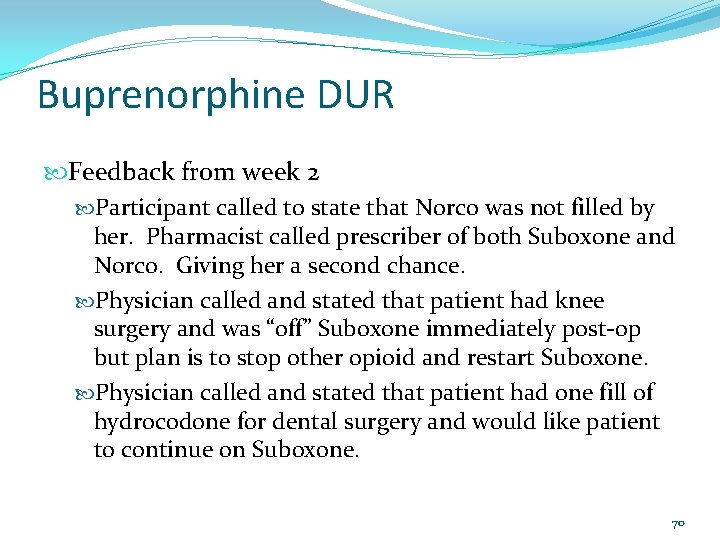 Buprenorphine DUR

Feedback from week 2

Participant called to state that Norco was not filled by her. Pharmacist called prescriber of both Suboxone and Norco. Giving her a second chance.

Physician called and stated that patient had knee surgery and was “off” Suboxone immediately post-op but plan is to stop other opioid and restart Suboxone.

Physician called and stated that patient had one fill of hydrocodone for dental surgery and would like patient to continue on Suboxone.

70